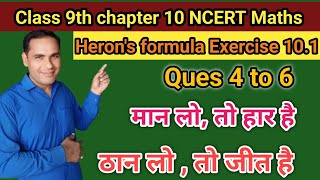 Class 9th chapter 10 NCERT Maths

Heron's formula Exercise 10.1

Ques 4 to 6

मान लो, तो हार है

ठान लो , तो जीत है